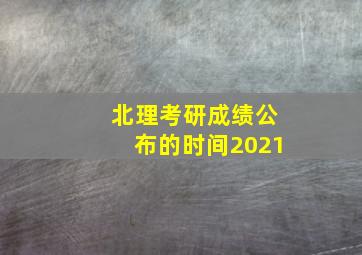 北理考研成绩公布的时间2021